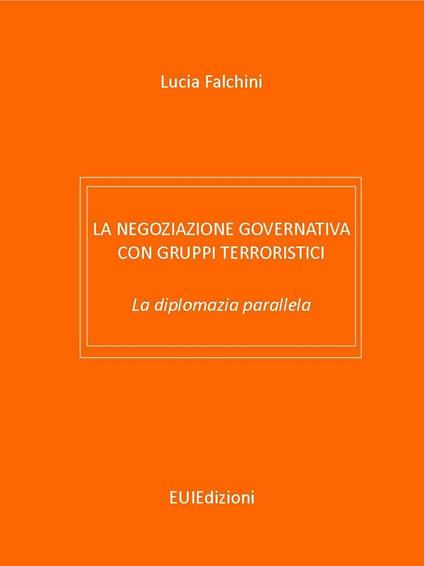 Lucia Falchini

LA NEGOZIAZIONE GOVERNATIVA CON GRUPPI TERRORISTICI

La diplomazia parallela

EUIEdizioni